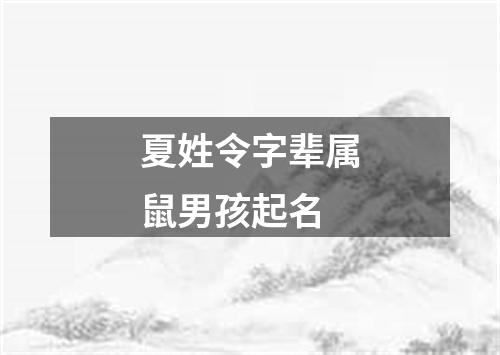 夏姓令字辈属鼠男孩起名